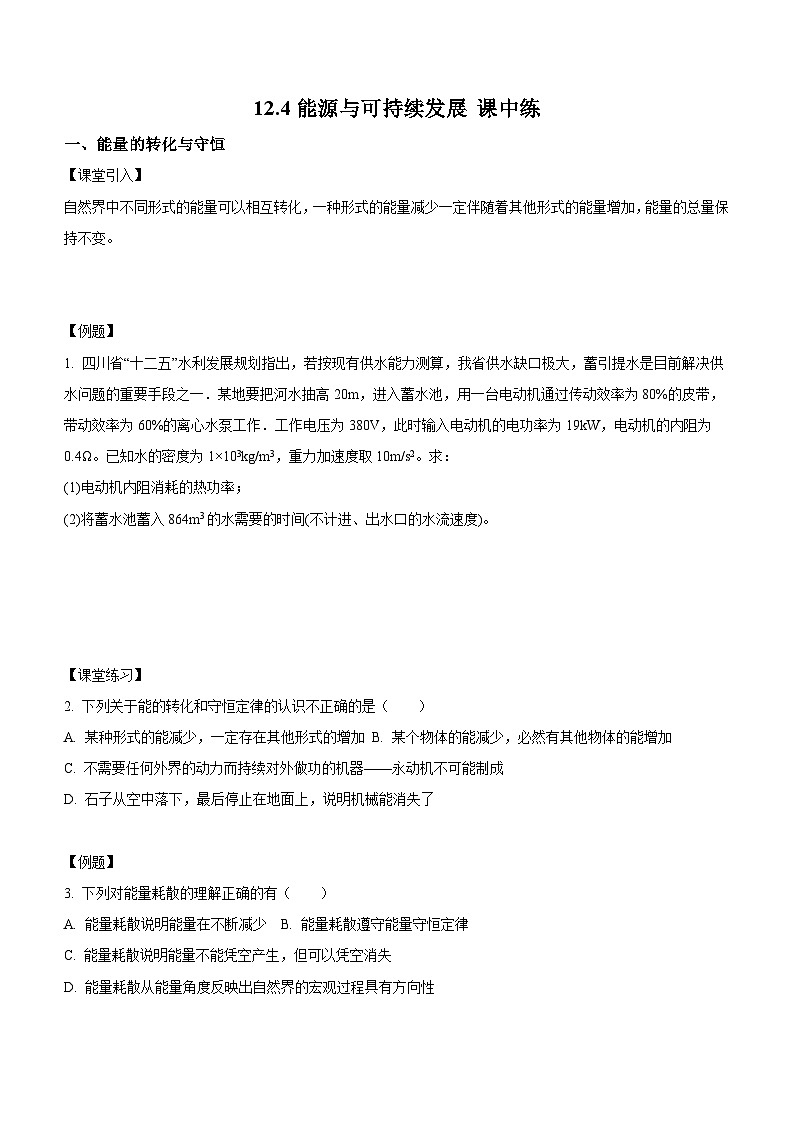 12.4 能源与可持续发展 课中练

一、能量的转化与守恒

【课堂引入】

自然界中不同形式的能量可以相互转化，一种形式的能量减少一定伴随着其他形式的能量增加，能量的总量保持不变。

【例题】

1. 四川省“十二五”水利发展规划指出，若按现有供水能力测算，我省供水缺口极大，蓄引提水是目前解决供水问题的重要手段之一．某地要把河水抽高 20m，进入蓄水池，用一台电动机通过传动效率为 80%的皮带，带动效率为 60%的离心水泵工作．工作电压为 380V，此时输入电动机的电功率为 19kW，电动机的内阻为 0.4Ω。已知水的密度为 $1\times10^3kg/m^3$，重力加速度取 $10m/s^2$。求：

(1)电动机内阻消耗的热功率；

(2)将蓄水池蓄入 $864m^3$ 的水需要的时间(不计进、出水口的水流速度)。

【课堂练习】

2. 下列关于能的转化和守恒定律的认识不正确的是（　　）

A. 某种形式的能减少，一定存在其他形式的增加 B. 某个物体的能减少，必然有其他物体的能增加

C. 不需要任何外界的动力而持续对外做功的机器——永动机不可能制成

D. 石子从空中落下，最后停止在地面上，说明机械能消失了

【例题】

3. 下列对能量耗散的理解正确的有（　　）

A. 能量耗散说明能量在不断减少 B. 能量耗散遵守能量守恒定律

C. 能量耗散说明能量不能凭空产生，但可以凭空消失

D. 能量耗散从能量角度反映出自然界的宏观过程具有方向性